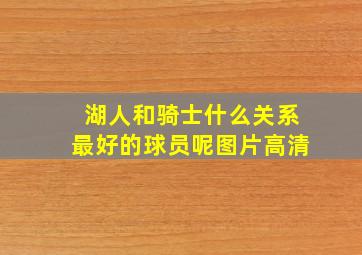 湖人和骑士什么关系
最好的球员呢图片高清